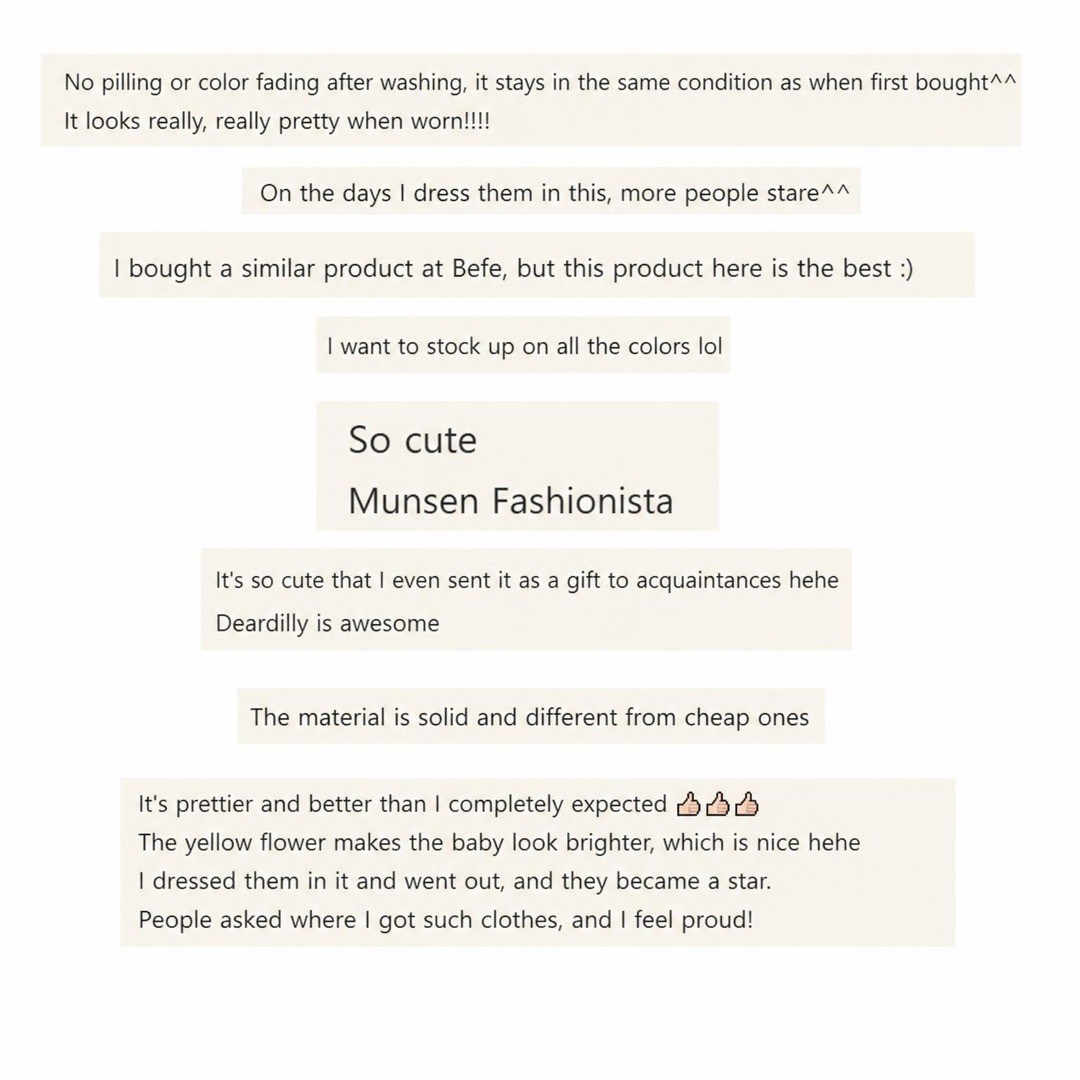 No pilling or color fading after washing, it stays in the same condition as when first bought^^
It looks really, really pretty when worn!!!!

On the days I dress them in this, more people stare^^

I bought a similar product at Befe, but this product here is the best :)

I want to stock up on all the colors lol

So cute
Munsen Fashionista

It's so cute that I even sent it as a gift to acquaintances hehe
Deardilly is awesome

The material is solid and different from cheap ones

It's prettier and better than I completely expected 👍👍👍
The yellow flower makes the baby look brighter, which is nice hehe
I dressed them in it and went out, and they became a star.
People asked where I got such clothes, and I feel proud!